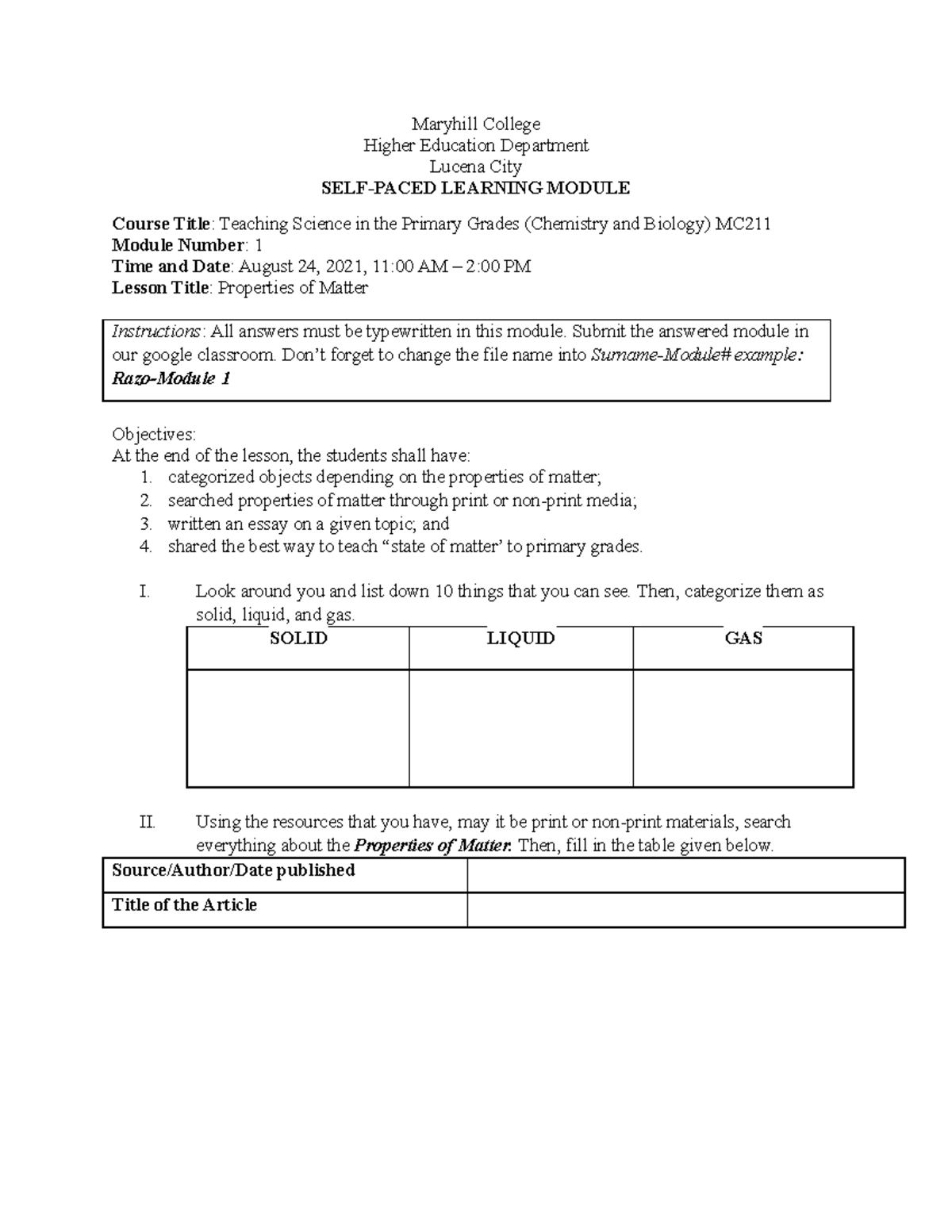 Maryhill College
Higher Education Department
Lucena City
SELF-PACED LEARNING MODULE

Course Title: Teaching Science in the Primary Grades (Chemistry and Biology) MC211
Module Number: 1
Time and Date: August 24, 2021, 11:00 AM – 2:00 PM
Lesson Title: Properties of Matter

Instructions: All answers must be typewritten in this module. Submit the answered module in our google classroom. Don't forget to change the file name into Surname-Module# example: Razo-Module 1

Objectives:
At the end of the lesson, the students shall have:
1. categorized objects depending on the properties of matter;
2. searched properties of matter through print or non-print media;
3. written an essay on a given topic; and
4. shared the best way to teach "state of matter' to primary grades.

I. Look around you and list down 10 things that you can see. Then, categorize them as solid, liquid, and gas.

| SOLID | LIQUID | GAS |
|---|---|---|
| | | |

II. Using the resources that you have, may it be print or non-print materials, search everything about the Properties of Matter. Then, fill in the table given below.

| Source/Author/Date published | |
|---|---|
| Title of the Article | |